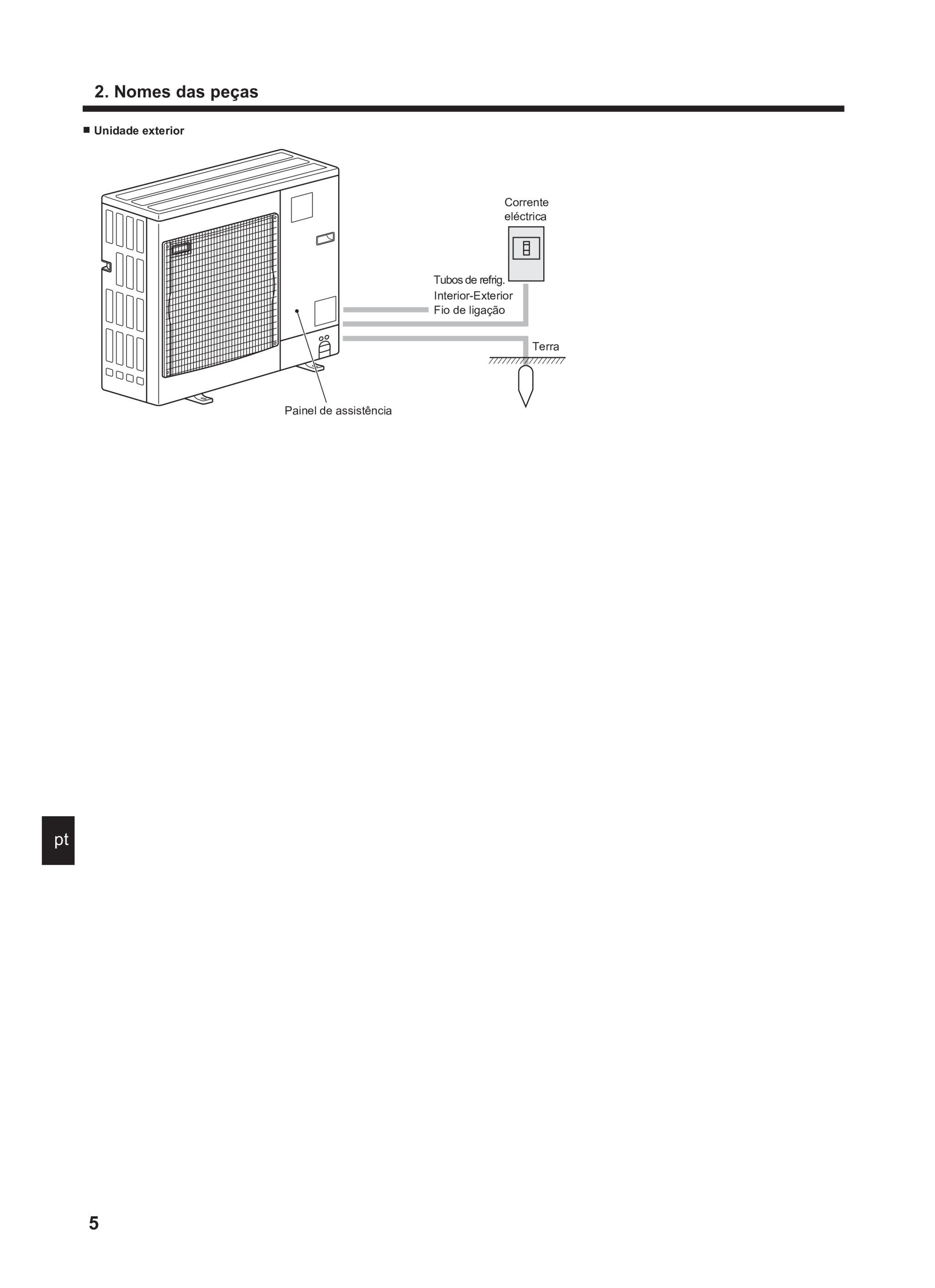 2. Nomes das peças

■ Unidade exterior

Corrente eléctrica

Tubos de refrig.

Interior-Exterior Fio de ligação

Terra

Painel de assistência

pt

5